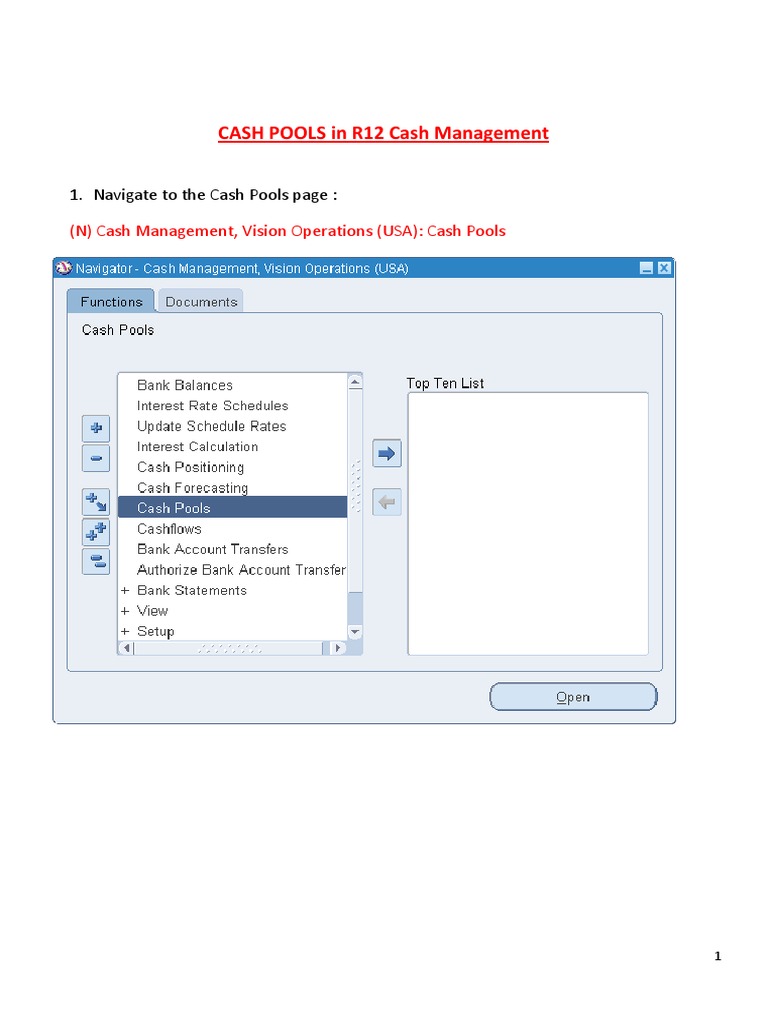 CASH POOLS in R12 Cash Management

1. Navigate to the Cash Pools page :

(N) Cash Management, Vision Operations (USA): Cash Pools

Navigator - Cash Management, Vision Operations (USA)

Functions
Documents

Cash Pools

Bank Balances
Interest Rate Schedules
Update Schedule Rates
Interest Calculation
Cash Positioning
Cash Forecasting
Cash Pools
Cashflows
Bank Account Transfers
Authorize Bank Account Transfer
+ Bank Statements
+ View
+ Setup

Top Ten List

Open

1